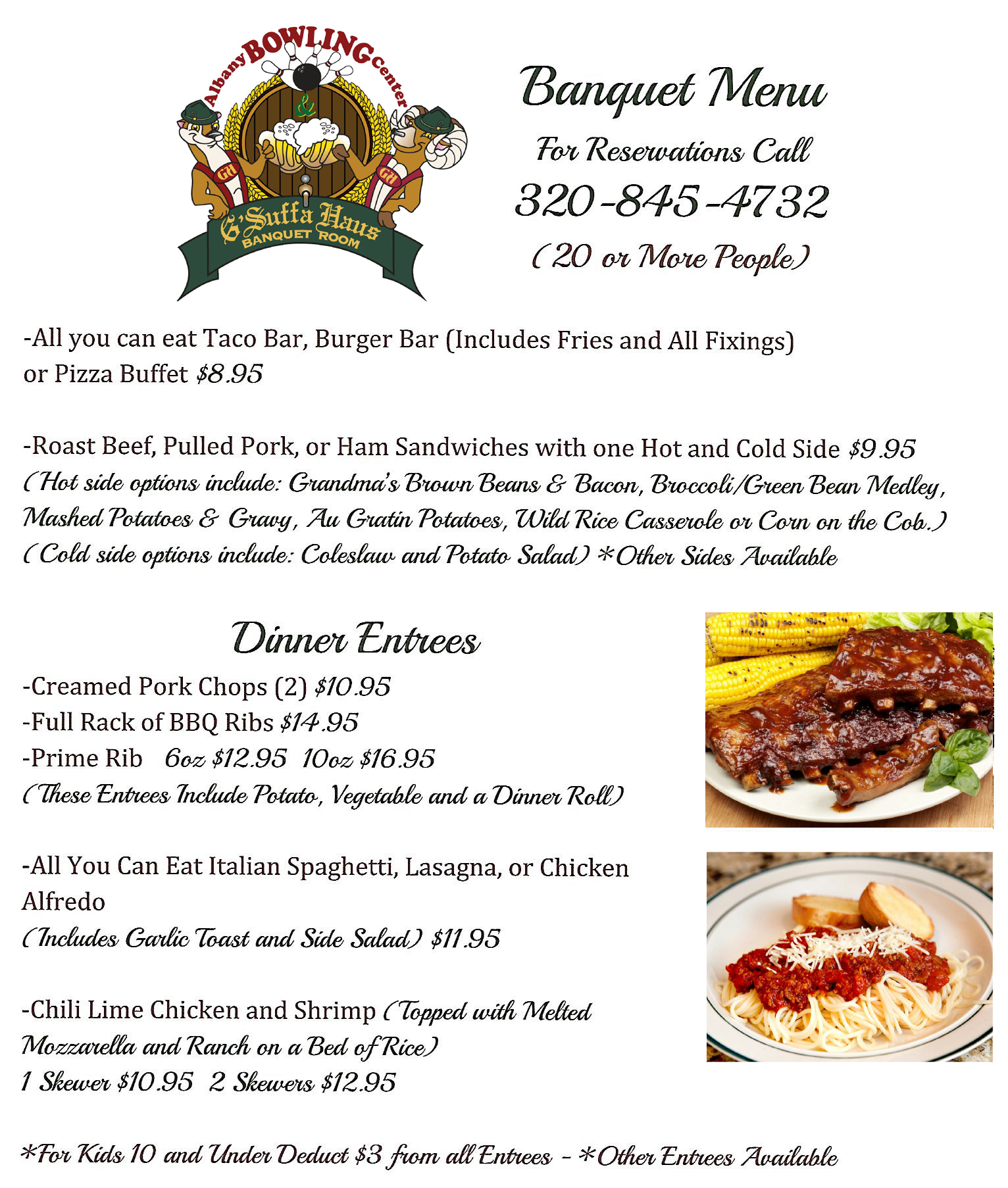 Albany BOWLING Center
&
G'Suffa Haus
BANQUET ROOM

Banquet Menu
For Reservations Call
320-845-4732
(20 or More People)

-All you can eat Taco Bar, Burger Bar (Includes Fries and All Fixings) or Pizza Buffet $8.95

-Roast Beef, Pulled Pork, or Ham Sandwiches with one Hot and Cold Side $9.95
(Hot side options include: Grandma's Brown Beans & Bacon, Broccoli/Green Bean Medley, Mashed Potatoes & Gravy, Au Gratin Potatoes, Wild Rice Casserole or Corn on the Cob.)
(Cold side options include: Coleslaw and Potato Salad) *Other Sides Available

Dinner Entrees
-Creamed Pork Chops (2) $10.95
-Full Rack of BBQ Ribs $14.95
-Prime Rib 6oz $12.95 10oz $16.95
(These Entrees Include Potato, Vegetable and a Dinner Roll)

-All You Can Eat Italian Spaghetti, Lasagna, or Chicken Alfredo
(Includes Garlic Toast and Side Salad) $11.95

-Chili Lime Chicken and Shrimp (Topped with Melted Mozzarella and Ranch on a Bed of Rice)
1 Skewer $10.95 2 Skewers $12.95

*For Kids 10 and Under Deduct $3 from all Entrees - *Other Entrees Available